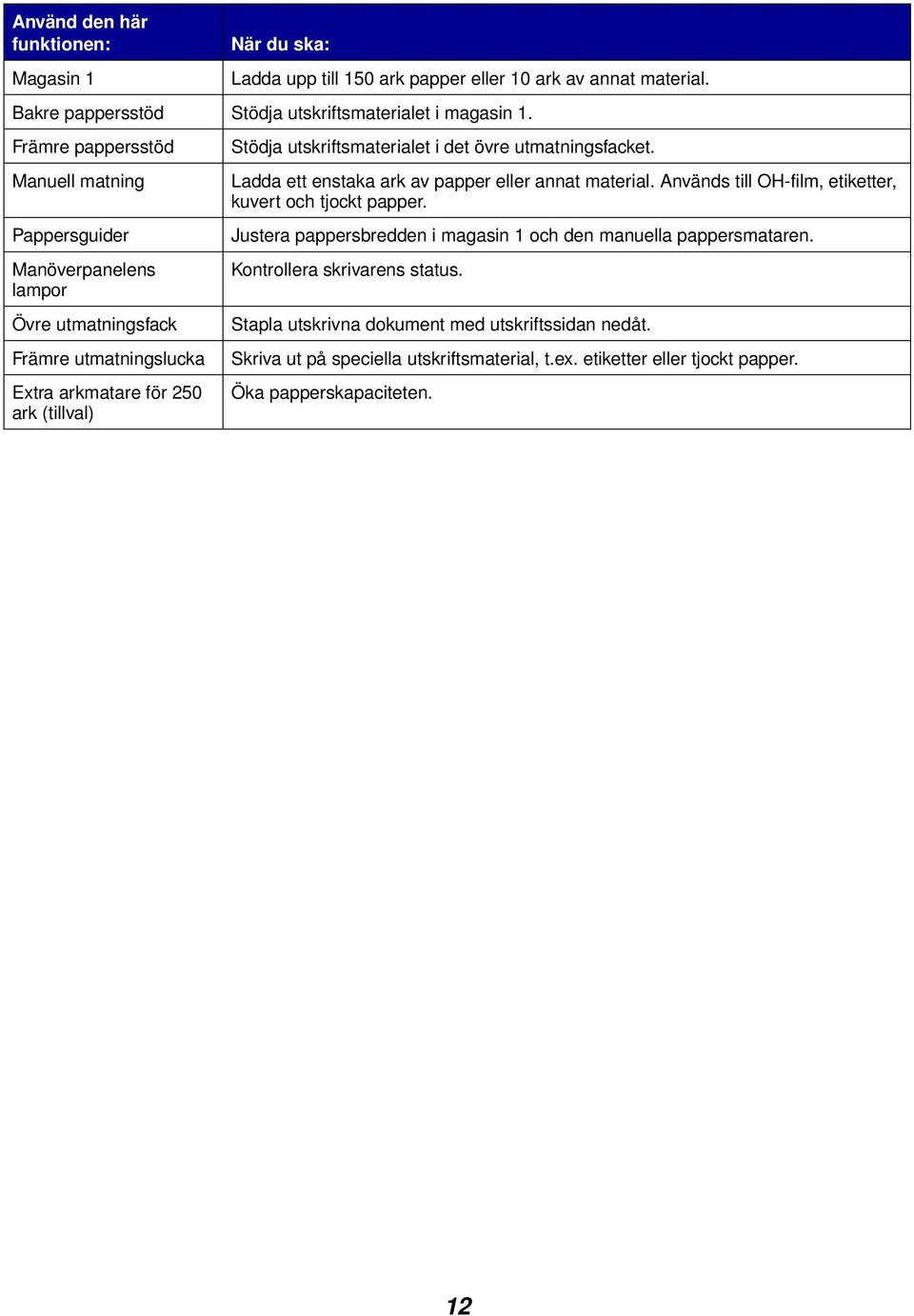 | Använd den här funktionen: | När du ska: |
|---|---|
| Magasin 1 | Ladda upp till 150 ark papper eller 10 ark av annat material. |
| Bakre pappersstöd | Stödja utskriftsmaterialet i magasin 1. |
| Främre pappersstöd | Stödja utskriftsmaterialet i det övre utmatningsfacket. |
| Manuell matning | Ladda ett enstaka ark av papper eller annat material. Används till OH-film, etiketter, kuvert och tjockt papper. |
| Pappersguider | Justera pappersbredden i magasin 1 och den manuella pappersmataren. |
| Manöverpanelens lampor | Kontrollera skrivarens status. |
| Övre utmatningsfack | Stapla utskrivna dokument med utskriftssidan nedåt. |
| Främre utmatningslucka | Skriva ut på speciella utskriftsmaterial, t.ex. etiketter eller tjockt papper. |
| Extra arkmatare för 250 ark (tillval) | Öka papperskapaciteten. |

12